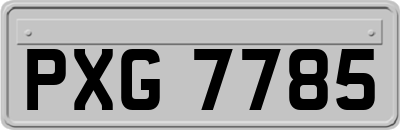 PXG 7785